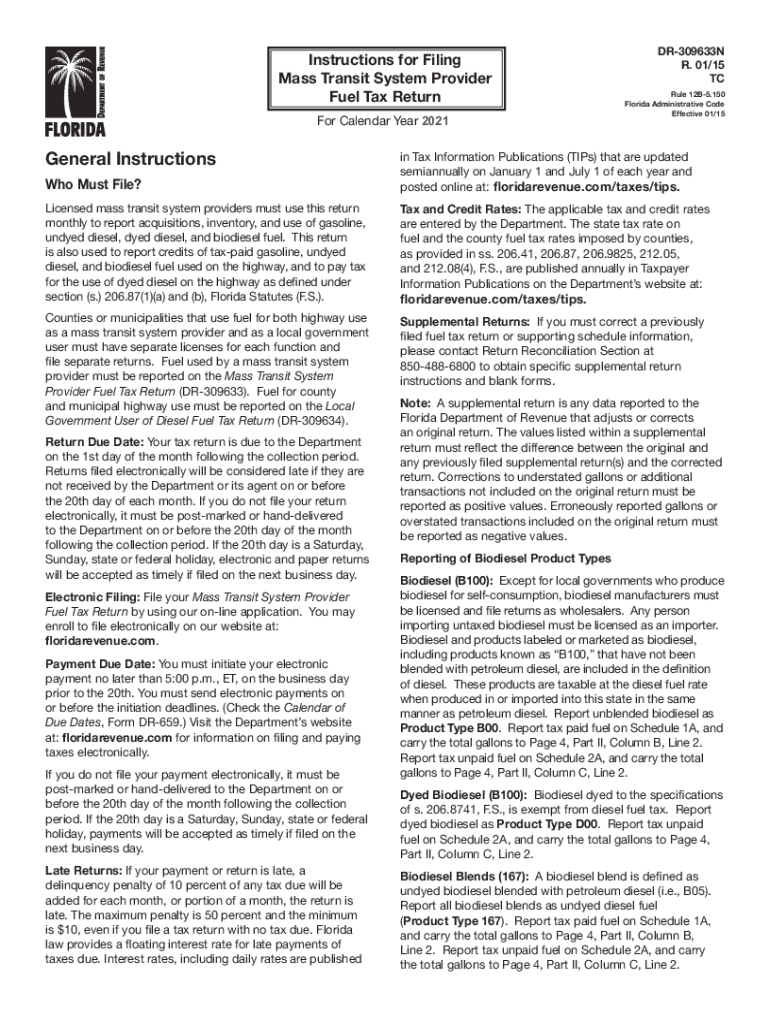 DEPARTMENT OF REVENUE
FLORIDA

Instructions for Filing Mass Transit System Provider Fuel Tax Return

For Calendar Year 2021

DR-309633N
R. 01/15
TC

Rule 12B-5.150
Florida Administrative Code
Effective 01/15

General Instructions

Who Must File?

Licensed mass transit system providers must use this return monthly to report acquisitions, inventory, and use of gasoline, undyed diesel, dyed diesel, and biodiesel fuel. This return is also used to report credits of tax-paid gasoline, undyed diesel, and biodiesel fuel used on the highway, and to pay tax for the use of dyed diesel on the highway as defined under section (s.) 206.87(1)(a) and (b), Florida Statutes (F.S.).

Counties or municipalities that use fuel for both highway use as a mass transit system provider and as a local government user must have separate licenses for each function and file separate returns. Fuel used by a mass transit system provider must be reported on the Mass Transit System Provider Fuel Tax Return (DR-309633). Fuel for county and municipal highway use must be reported on the Local Government User of Diesel Fuel Tax Return (DR-309634).

Return Due Date: Your tax return is due to the Department on the 1st day of the month following the collection period. Returns filed electronically will be considered late if they are not received by the Department or its agent on or before the 20th day of each month. If you do not file your return electronically, it must be post-marked or hand-delivered to the Department on or before the 20th day of the month following the collection period. If the 20th day is a Saturday, Sunday, state or federal holiday, electronic and paper returns will be accepted as timely if filed on the next business day.

Electronic Filing: File your Mass Transit System Provider Fuel Tax Return by using our on-line application. You may enroll to file electronically on our website at: floridarevenue.com.

Payment Due Date: You must initiate your electronic payment no later than 5:00 p.m., ET, on the business day prior to the 20th. You must send electronic payments on or before the initiation deadlines. (Check the Calendar of Due Dates, Form DR-659.) Visit the Department's website at: floridarevenue.com for information on filing and paying taxes electronically.

If you do not file your payment electronically, it must be post-marked or hand-delivered to the Department on or before the 20th day of the month following the collection period. If the 20th day is a Saturday, Sunday, state or federal holiday, payments will be accepted as timely if filed on the next business day.

Late Returns: If your payment or return is late, a delinquency penalty of 10 percent of any tax due will be added for each month, or portion of a month, the return is late. The maximum penalty is 50 percent and the minimum is $10, even if you file a tax return with no tax due. Florida law provides a floating interest rate for late payments of taxes due. Interest rates, including daily rates are published in Tax Information Publications (TIPs) that are updated semiannually on January 1 and July 1 of each year and posted online at: floridarevenue.com/taxes/tips.

Tax and Credit Rates: The applicable tax and credit rates are entered by the Department. The state tax rate on fuel and the county fuel tax rates imposed by counties, as provided in ss. 206.41, 206.87, 206.9825, 212.05, and 212.08(4), F.S., are published annually in Taxpayer Information Publications on the Department's website at: floridarevenue.com/taxes/tips.

Supplemental Returns: If you must correct a previously filed fuel tax return or supporting schedule information, please contact Return Reconciliation Section at 850-488-6800 to obtain specific supplemental return instructions and blank forms.

Note: A supplemental return is any data reported to the Florida Department of Revenue that adjusts or corrects an original return. The values listed within a supplemental return must reflect the difference between the original and any previously filed supplemental return(s) and the corrected return. Corrections to understated gallons or additional transactions not included on the original return must be reported as positive values. Erroneously reported gallons or overstated transactions included on the original return must be reported as negative values.

Reporting of Biodiesel Product Types

Biodiesel (B100): Except for local governments who produce biodiesel for self-consumption, biodiesel manufacturers must be licensed and file returns as wholesalers. Any person importing untaxed biodiesel must be licensed as an importer. Biodiesel and products labeled or marketed as biodiesel, including products known as "B100," that have not been blended with petroleum diesel, are included in the definition of diesel. These products are taxable at the diesel fuel rate when produced in or imported into this state in the same manner as petroleum diesel. Report unblended biodiesel as Product Type B00. Report tax paid fuel on Schedule 1A, and carry the total gallons to Page 4, Part II, Column B, Line 2. Report tax unpaid fuel on Schedule 2A, and carry the total gallons to Page 4, Part II, Column C, Line 2.

Dyed Biodiesel (B100): Biodiesel dyed to the specifications of s. 206.8741, F.S., is exempt from diesel fuel tax. Report dyed biodiesel as Product Type D00. Report tax unpaid fuel on Schedule 2A, and carry the total gallons to Page 4, Part II, Column C, Line 2.

Biodiesel Blends (167): A biodiesel blend is defined as undyed biodiesel blended with petroleum diesel (i.e., B05). Report all biodiesel blends as undyed diesel fuel (Product Type 167). Report tax paid fuel on Schedule 1A, and carry the total gallons to Page 4, Part II, Column B, Line 2. Report tax unpaid fuel on Schedule 2A, and carry the total gallons to Page 4, Part II, Column C, Line 2.